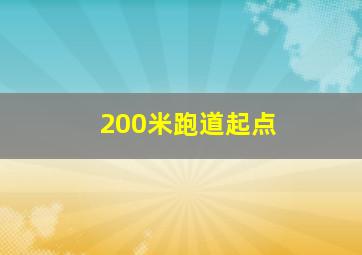 200米跑道起点